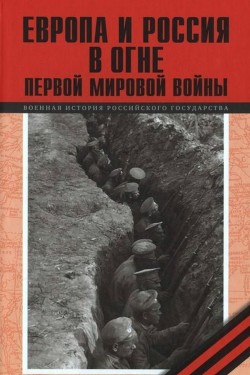 ЕВРОПА И РОССИЯ
В ОГНЕ
ПЕРВОЙ МИРОВОЙ ВОЙНЫ

ВОЕННАЯ ИСТОРИЯ РОССИЙСКОГО ГОСУДАРСТВА